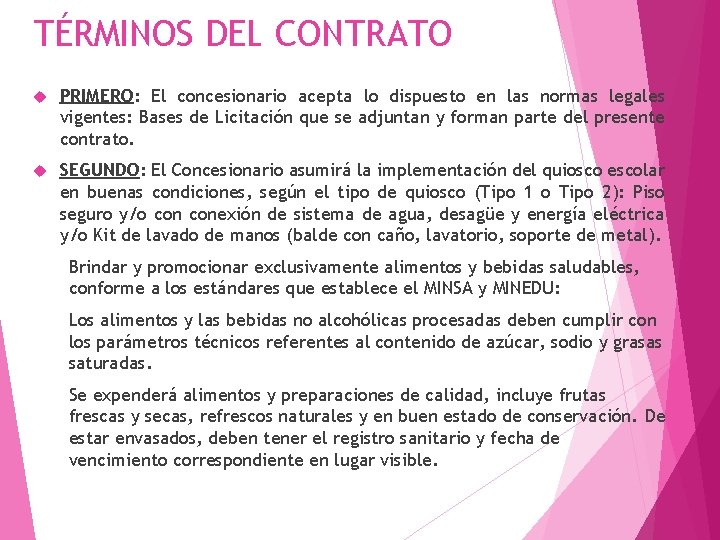 TÉRMINOS DEL CONTRATO

PRIMERO: El concesionario acepta lo dispuesto en las normas legales vigentes: Bases de Licitación que se adjuntan y forman parte del presente contrato.

SEGUNDO: El Concesionario asumirá la implementación del quiosco escolar en buenas condiciones, según el tipo de quiosco (Tipo 1 o Tipo 2): Piso seguro y/o con conexión de sistema de agua, desagüe y energía eléctrica y/o Kit de lavado de manos (balde con caño, lavatorio, soporte de metal).

Brindar y promocionar exclusivamente alimentos y bebidas saludables, conforme a los estándares que establece el MINSA y MINEDU:

Los alimentos y las bebidas no alcohólicas procesadas deben cumplir con los parámetros técnicos referentes al contenido de azúcar, sodio y grasas saturadas.

Se expenderá alimentos y preparaciones de calidad, incluye frutas frescas y secas, refrescos naturales y en buen estado de conservación. De estar envasados, deben tener el registro sanitario y fecha de vencimiento correspondiente en lugar visible.